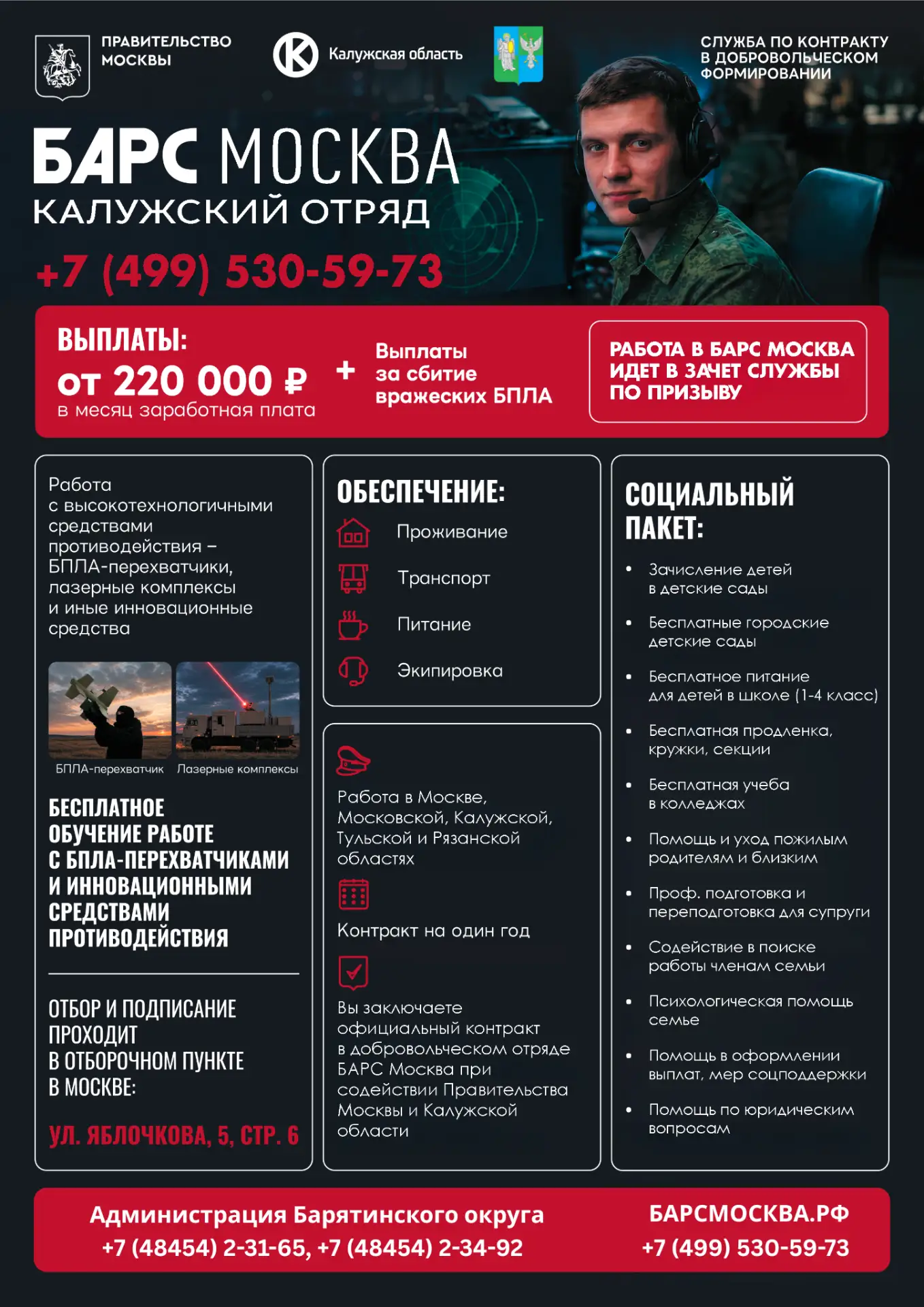 ПРАВИТЕЛЬСТВО МОСКВЫ

Калужская область

СЛУЖБА ПО КОНТРАКТУ В ДОБРОВОЛЬЧЕСКОМ ФОРМИРОВАНИИ

БАРС МОСКВА
КАЛУЖСКИЙ ОТРЯД

+7 (499) 530-59-73

ВЫПЛАТЫ:
от 220 000 ₽
в месяц заработная плата

+ Выплаты за сбитие вражеских БПЛА

РАБОТА В БАРС МОСКВА ИДЕТ В ЗАЧЕТ СЛУЖБЫ ПО ПРИЗЫВУ

Работа с высокотехнологичными средствами противодействия – БПЛА-перехватчики, лазерные комплексы и иные инновационные средства

БПЛА-перехватчик

Лазерные комплексы

БЕСПЛАТНОЕ ОБУЧЕНИЕ РАБОТЕ С БПЛА-ПЕРЕХВАТЧИКАМИ И ИННОВАЦИОННЫМИ СРЕДСТВАМИ ПРОТИВОДЕЙСТВИЯ

ОТБОР И ПОДПИСАНИЕ ПРОХОДИТ В ОТБОРОЧНОМ ПУНКТЕ В МОСКВЕ:

УЛ. ЯБЛОЧКОВА, 5, СТР. 6

ОБЕСПЕЧЕНИЕ:
Проживание
Транспорт
Питание
Экипировка

Работа в Москве, Московской, Калужской, Тульской и Рязанской областях

Контракт на один год

Вы заключаете официальный контракт в добровольческом отряде БАРС Москва при содействии Правительства Москвы и Калужской области

СОЦИАЛЬНЫЙ ПАКЕТ:
• Зачисление детей в детские сады
• Бесплатные городские детские сады
• Бесплатное питание для детей в школе (1-4 класс)
• Бесплатная продленка, кружки, секции
• Бесплатная учеба в колледжах
• Помощь и уход пожилым родителям и близким
• Проф. подготовка и переподготовка для супруги
• Содействие в поиске работы членам семьи
• Психологическая помощь семье
• Помощь в оформлении выплат, мер соцподдержки
• Помощь по юридическим вопросам

Администрация Барятинского округа
+7 (48454) 2-31-65, +7 (48454) 2-34-92

БАРСМОСКВА.РФ
+7 (499) 530-59-73